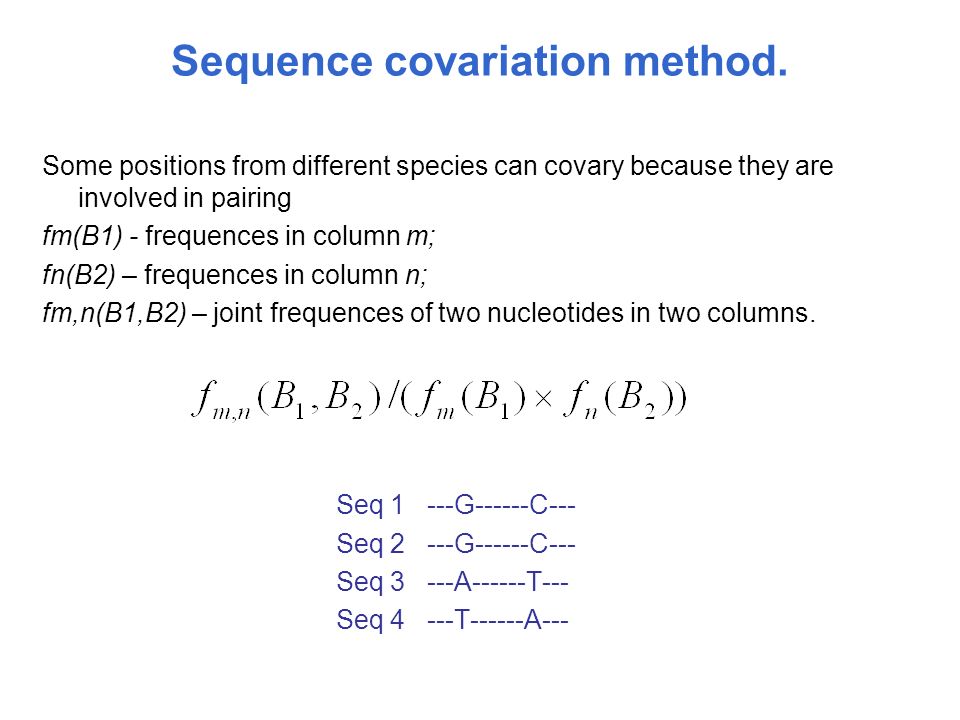 Sequence covariation method.

Some positions from different species can covary because they are involved in pairing

fm(B1) - frequences in column m;

fn(B2) – frequences in column n;

fm,n(B1,B2) – joint frequences of two nucleotides in two columns.

$f_{m,n}(B_1, B_2)/(f_m(B_1) \times f_n(B_2))$

Seq 1 ---G------C---
Seq 2 ---G------C---
Seq 3 ---A------T---
Seq 4 ---T------A---